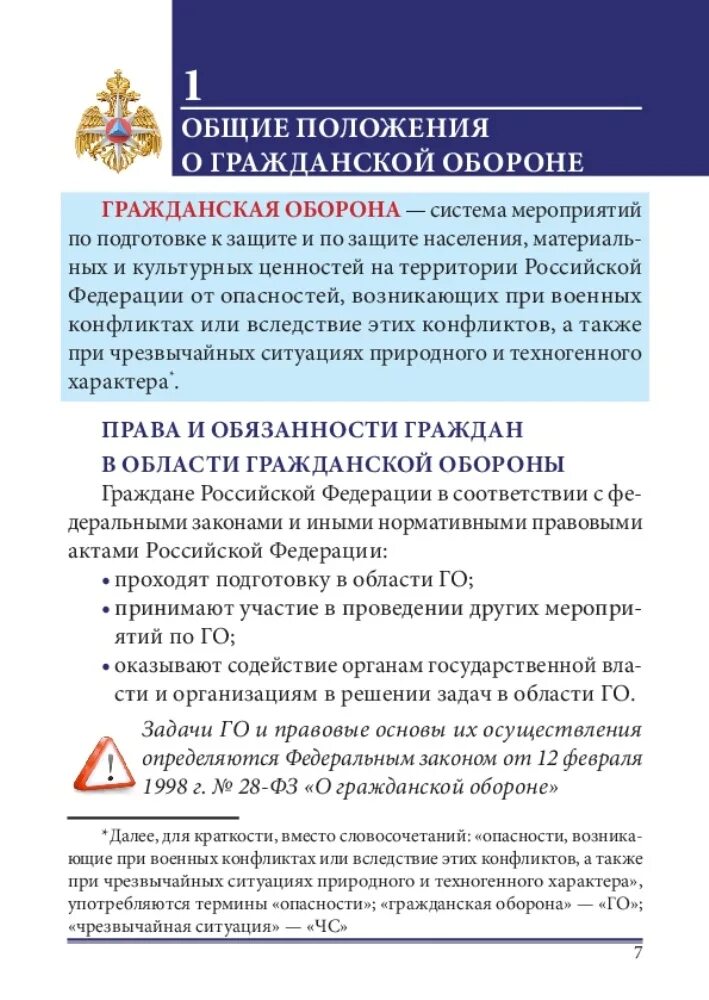 1

ОБЩИЕ ПОЛОЖЕНИЯ О ГРАЖДАНСКОЙ ОБОРОНЕ

ГРАЖДАНСКАЯ ОБОРОНА — система мероприятий по подготовке к защите и по защите населения, материальных и культурных ценностей на территории Российской Федерации от опасностей, возникающих при военных конфликтах или вследствие этих конфликтов, а также при чрезвычайных ситуациях природного и техногенного характера*.

ПРАВА И ОБЯЗАННОСТИ ГРАЖДАН В ОБЛАСТИ ГРАЖДАНСКОЙ ОБОРОНЫ

Граждане Российской Федерации в соответствии с федеральными законами и иными нормативными правовыми актами Российской Федерации:
• проходят подготовку в области ГО;
• принимают участие в проведении других мероприятий по ГО;
• оказывают содействие органам государственной власти и организациям в решении задач в области ГО.

Задачи ГО и правовые основы их осуществления определяются Федеральным законом от 12 февраля 1998 г. № 28-ФЗ «О гражданской обороне»

*Далее, для краткости, вместо словосочетаний: «опасности, возникающие при военных конфликтах или вследствие этих конфликтов, а также при чрезвычайных ситуациях природного и техногенного характера», употребляются термины «опасности»; «гражданская оборона» — «ГО»; «чрезвычайная ситуация» — «ЧС»

7